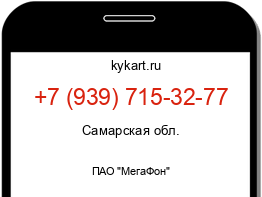 kykart.ru

+7 (939) 715-32-77

Самарская обл.

ПАО "МегаФон"